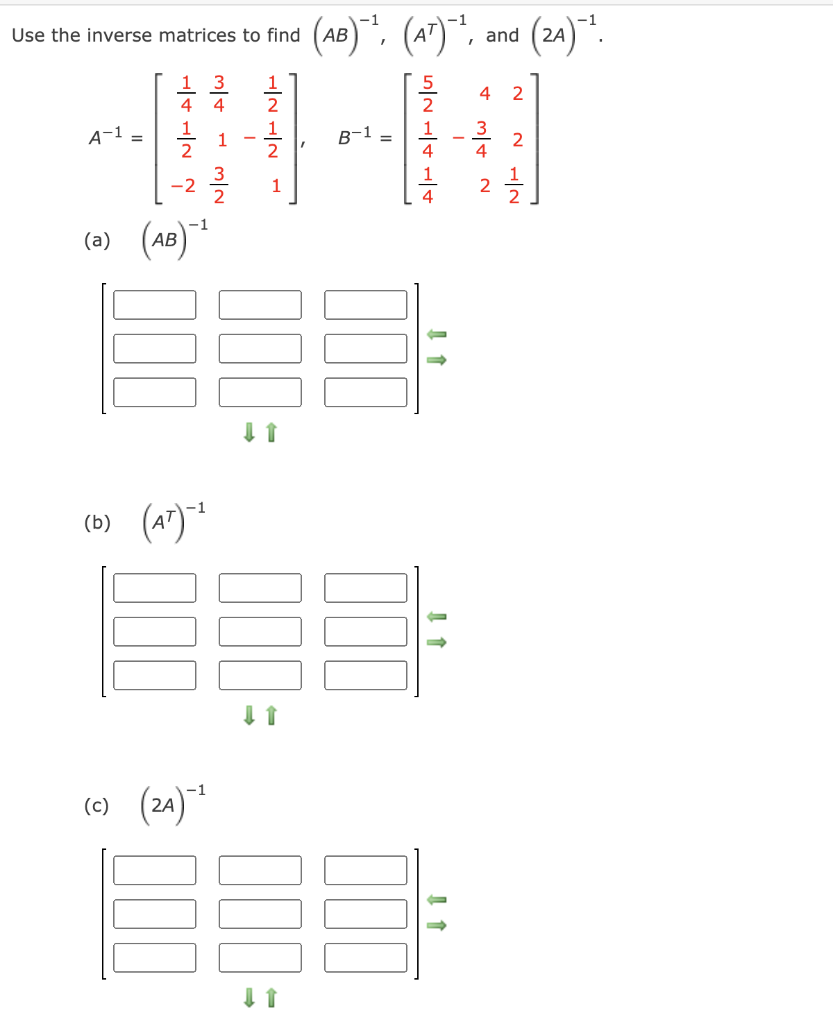 Use the inverse matrices to find $(AB)^{-1}$, $(A^T)^{-1}$, and $(2A)^{-1}$.

$A^{-1} = \begin{bmatrix} \frac{1}{4} & \frac{3}{4} & \frac{1}{2} \\ \frac{1}{2} & 1 & -\frac{1}{2} \\ -2 & \frac{3}{2} & 1 \end{bmatrix}$, $B^{-1} = \begin{bmatrix} \frac{5}{2} & 4 & 2 \\ \frac{1}{4} & -\frac{3}{4} & 2 \\ \frac{1}{4} & 2 & \frac{1}{2} \end{bmatrix}$

(a) $(AB)^{-1}$

(b) $(A^T)^{-1}$

(c) $(2A)^{-1}$